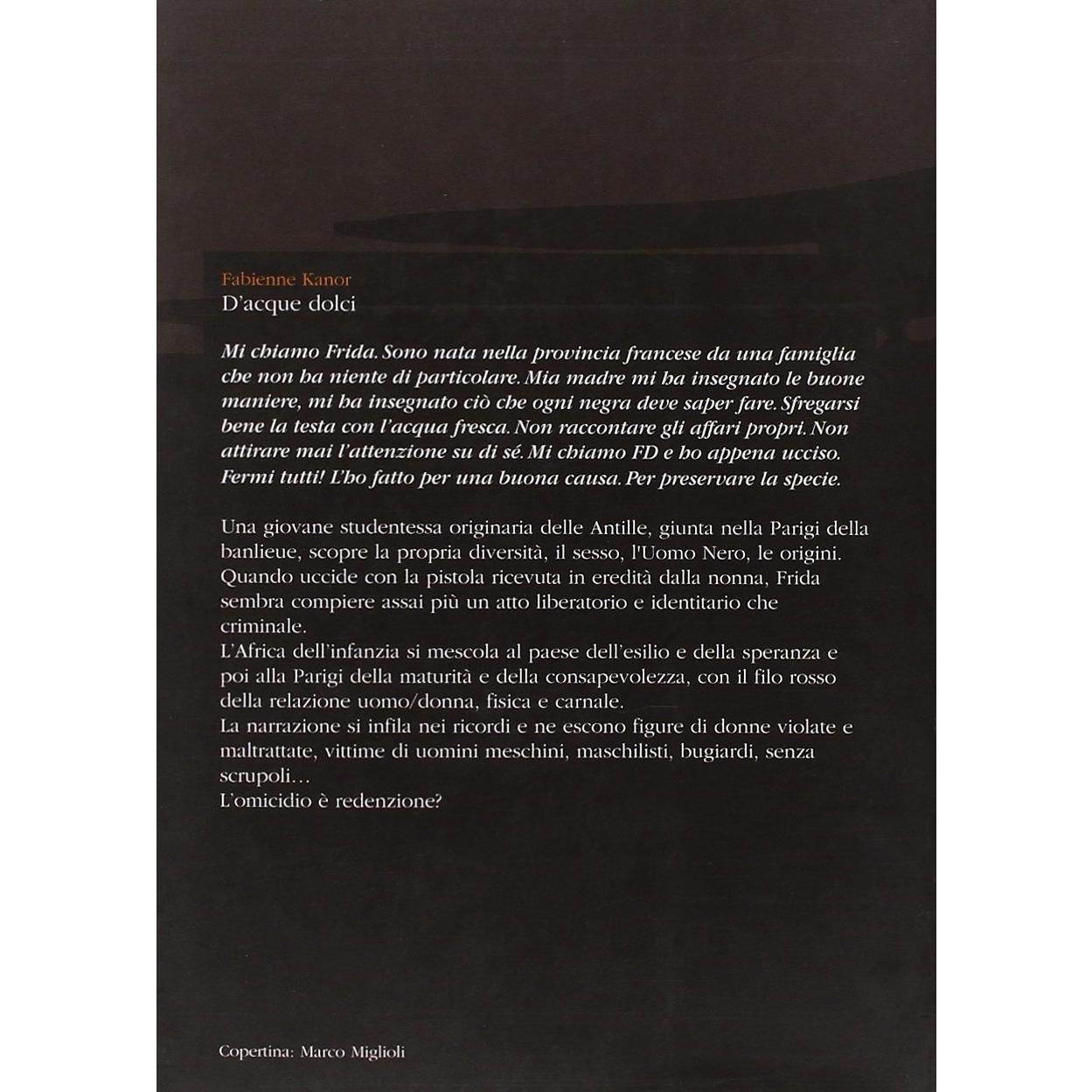 Fabienne Kanor
D'acque dolci

Mi chiamo Frida. Sono nata nella provincia francese da una famiglia che non ha niente di particolare. Mia madre mi ha insegnato le buone maniere, mi ha insegnato ciò che ogni negra deve saper fare. Sfregarsi bene la testa con l'acqua fresca. Non raccontare gli affari propri. Non attirare mai l'attenzione su di sé. Mi chiamo FD e ho appena ucciso. Fermi tutti! L'ho fatto per una buona causa. Per preservare la specie.

Una giovane studentessa originaria delle Antille, giunta nella Parigi della banlieue, scopre la propria diversità, il sesso, l'Uomo Nero, le origini. Quando uccide con la pistola ricevuta in eredità dalla nonna, Frida sembra compiere assai più un atto liberatorio e identitario che criminale.
L'Africa dell'infanzia si mescola al paese dell'esilio e della speranza e poi alla Parigi della maturità e della consapevolezza, con il filo rosso della relazione uomo/donna, fisica e carnale.
La narrazione si infila nei ricordi e ne escono figure di donne violate e maltrattate, vittime di uomini meschini, maschilisti, bugiardi, senza scrupoli…
L'omicidio è redenzione?

Copertina: Marco Miglioli